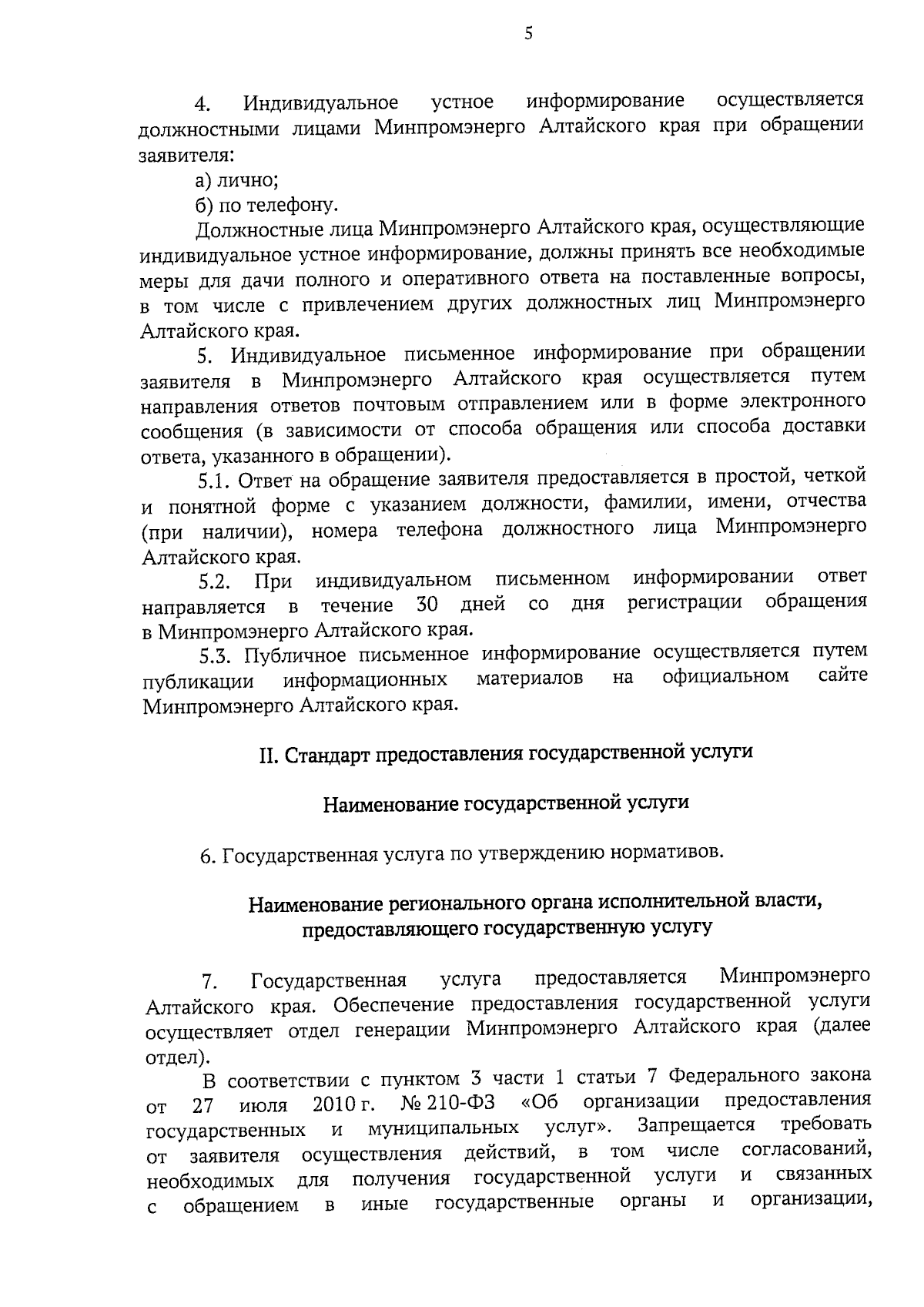 5

4. Индивидуальное устное информирование осуществляется должностными лицами Минпромэнерго Алтайского края при обращении заявителя:

а) лично;

б) по телефону.

Должностные лица Минпромэнерго Алтайского края, осуществляющие индивидуальное устное информирование, должны принять все необходимые меры для дачи полного и оперативного ответа на поставленные вопросы, в том числе с привлечением других должностных лиц Минпромэнерго Алтайского края.

5. Индивидуальное письменное информирование при обращении заявителя в Минпромэнерго Алтайского края осуществляется путем направления ответов почтовым отправлением или в форме электронного сообщения (в зависимости от способа обращения или способа доставки ответа, указанного в обращении).

5.1. Ответ на обращение заявителя предоставляется в простой, четкой и понятной форме с указанием должности, фамилии, имени, отчества (при наличии), номера телефона должностного лица Минпромэнерго Алтайского края.

5.2. При индивидуальном письменном информировании ответ направляется в течение 30 дней со дня регистрации обращения в Минпромэнерго Алтайского края.

5.3. Публичное письменное информирование осуществляется путем публикации информационных материалов на официальном сайте Минпромэнерго Алтайского края.

II. Стандарт предоставления государственной услуги

Наименование государственной услуги

6. Государственная услуга по утверждению нормативов.

Наименование регионального органа исполнительной власти, предоставляющего государственную услугу

7. Государственная услуга предоставляется Минпромэнерго Алтайского края. Обеспечение предоставления государственной услуги осуществляет отдел генерации Минпромэнерго Алтайского края (далее отдел).

В соответствии с пунктом 3 части 1 статьи 7 Федерального закона от 27 июля 2010 г. № 210-ФЗ «Об организации предоставления государственных и муниципальных услуг». Запрещается требовать от заявителя осуществления действий, в том числе согласований, необходимых для получения государственной услуги и связанных с обращением в иные государственные органы и организации,